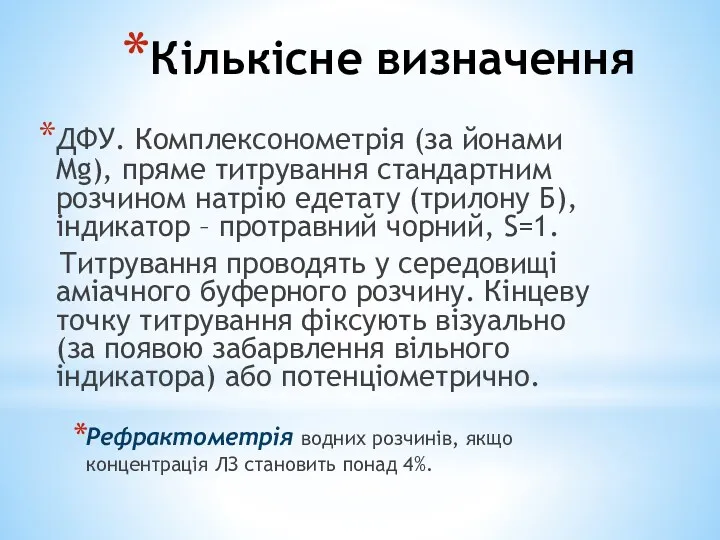 *Кількісне визначення

*ДФУ. Комплексонометрія (за йонами Mg), пряме титрування стандартним розчином натрію едетату (трилону Б), індикатор – протравний чорний, S=1.

Титрування проводять у середовищі аміачного буферного розчину. Кінцеву точку титрування фіксують візуально (за появою забарвлення вільного індикатора) або потенціометрично.

*Рефрактометрія водних розчинів, якщо концентрація ЛЗ становить понад 4%.